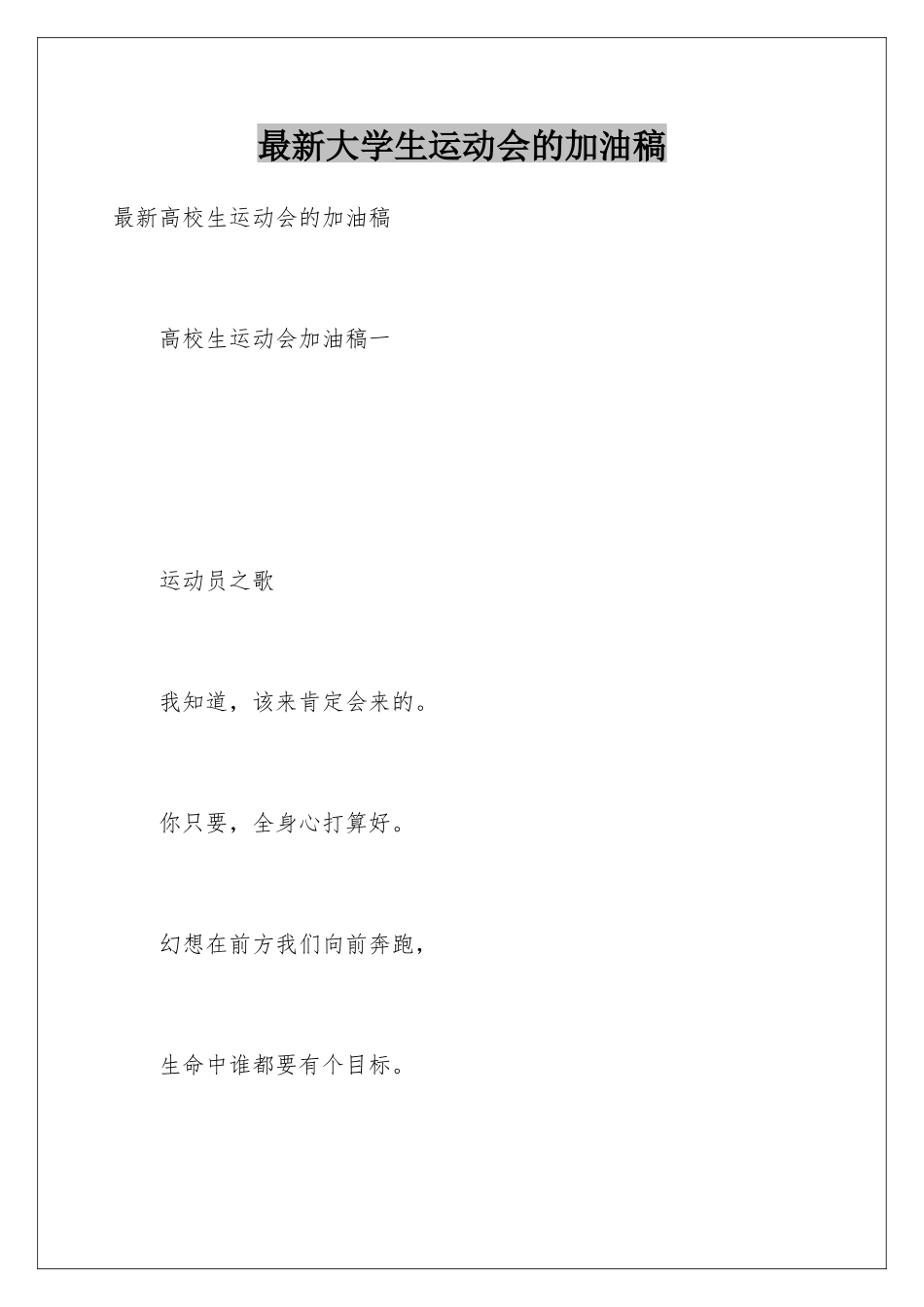 最新大学生运动会的加油稿

最新高校生运动会的加油稿

高校生运动会加油稿一

运动员之歌

我知道，该来肯定会来的。

你只要，全身心打算好。

幻想在前方我们向前奔跑，

生命中谁都要有个目标。